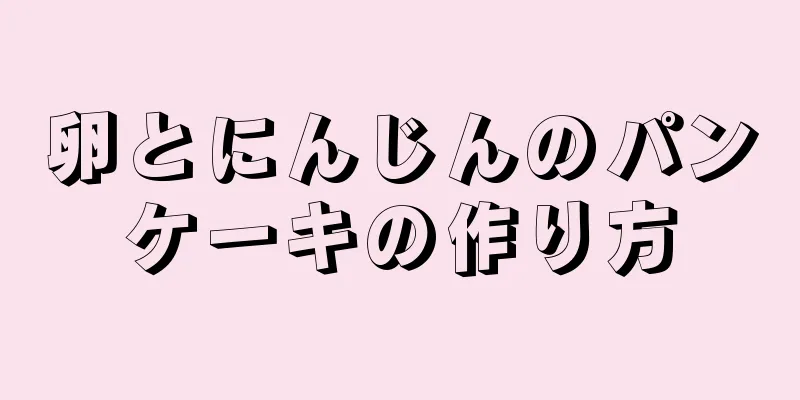 卵とにんじんのパンケーキの作り方